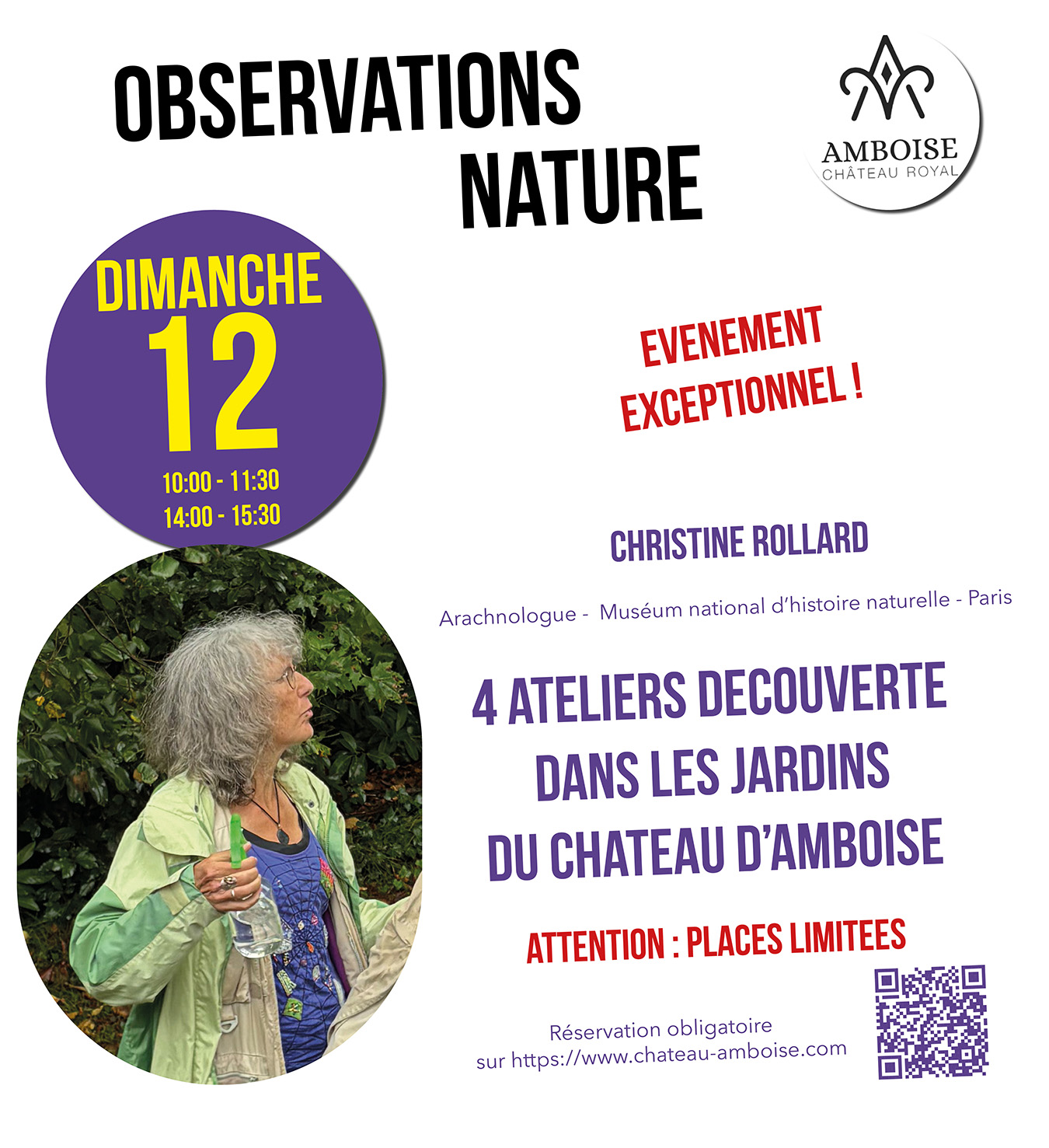 OBSERVATIONS
NATURE

AMBOISE
CHÂTEAU ROYAL

DIMANCHE
12
10:00 - 11:30
14:00 - 15:30

EVENEMENT
EXCEPTIONNEL !

CHRISTINE ROLLARD

Arachnologue - Muséum national d'histoire naturelle - Paris

4 ATELIERS DECOUVERTE
DANS LES JARDINS
DU CHATEAU D'AMBOISE

ATTENTION : PLACES LIMITEES

Réservation obligatoire
sur https://www.chateau-amboise.com